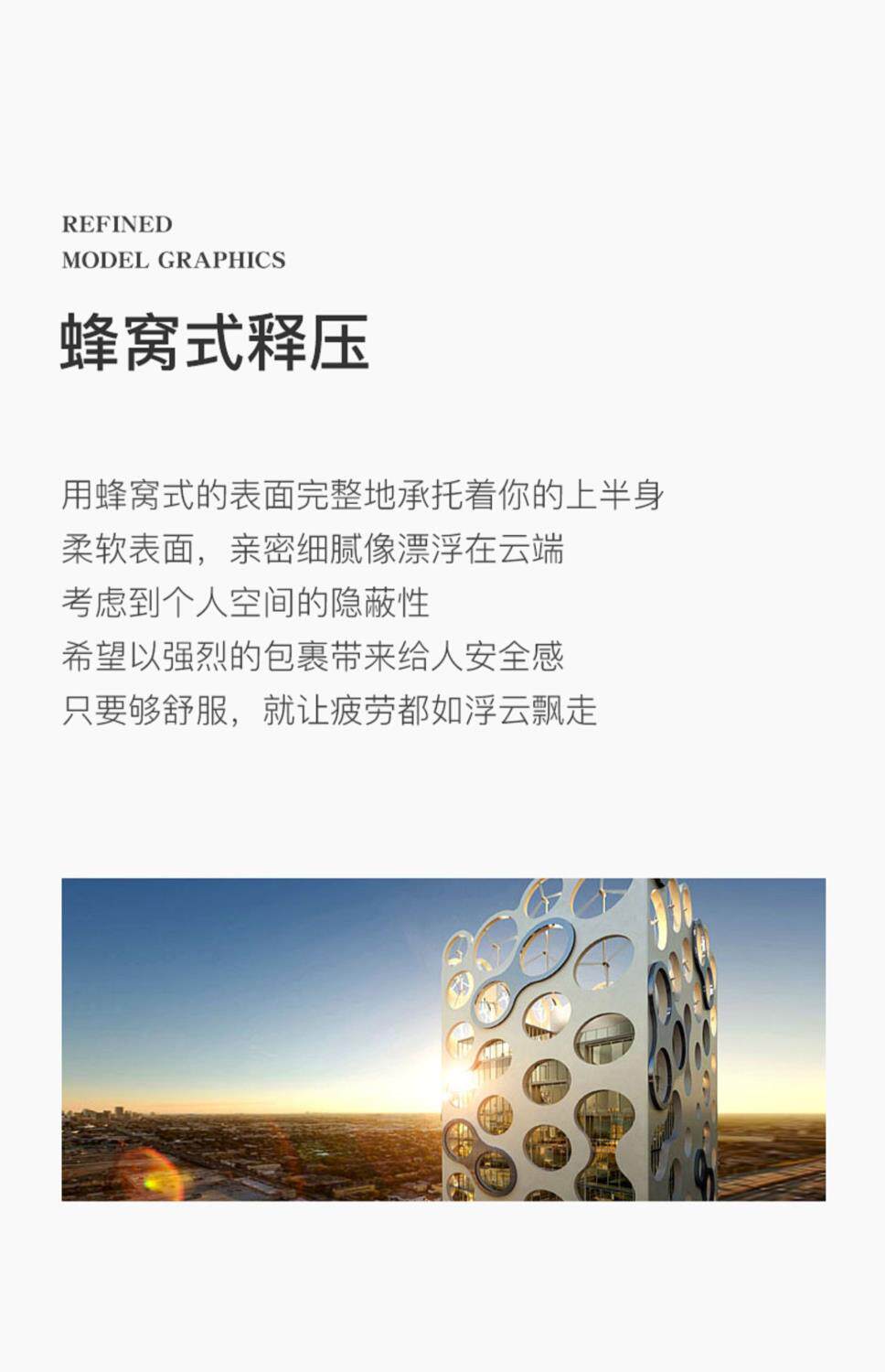 REFINED
MODEL GRAPHICS

蜂窝式释压

用蜂窝式的表面完整地承托着你的上半身
柔软表面，亲密细腻像漂浮在云端
考虑到个人空间的隐蔽性
希望以强烈的包裹带来给人安全感
只要够舒服，就让疲劳都如浮云飘走